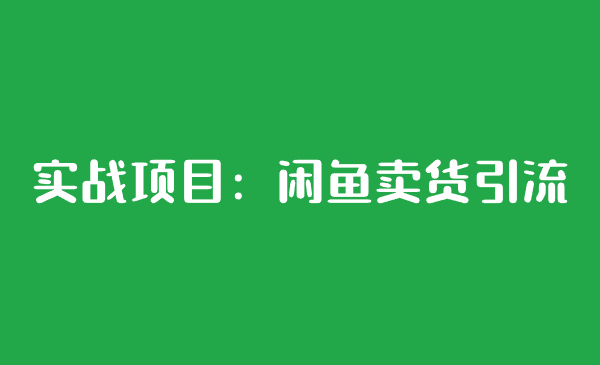 实战项目：闲鱼卖货引流